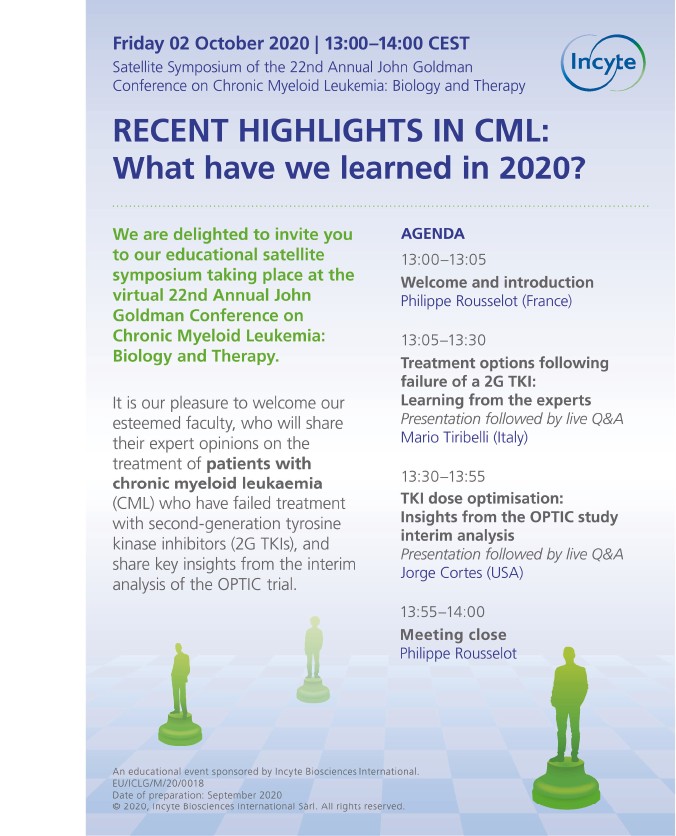 Friday 02 October 2020 | 13:00–14:00 CEST
Satellite Symposium of the 22nd Annual John Goldman Conference on Chronic Myeloid Leukemia: Biology and Therapy

Incyte

RECENT HIGHLIGHTS IN CML: What have we learned in 2020?

We are delighted to invite you to our educational satellite symposium taking place at the virtual 22nd Annual John Goldman Conference on Chronic Myeloid Leukemia: Biology and Therapy.

It is our pleasure to welcome our esteemed faculty, who will share their expert opinions on the treatment of patients with chronic myeloid leukaemia (CML) who have failed treatment with second-generation tyrosine kinase inhibitors (2G TKIs), and share key insights from the interim analysis of the OPTIC trial.

AGENDA

13:00–13:05
Welcome and introduction
Philippe Rousselot (France)

13:05–13:30
Treatment options following failure of a 2G TKI: Learning from the experts
Presentation followed by live Q&A
Mario Tiribelli (Italy)

13:30–13:55
TKI dose optimisation: Insights from the OPTIC study interim analysis
Presentation followed by live Q&A
Jorge Cortes (USA)

13:55–14:00
Meeting close
Philippe Rousselot

An educational event sponsored by Incyte Biosciences International.
EU/ICLG/M/20/0018
Date of preparation: September 2020
© 2020, Incyte Biosciences International Sàrl. All rights reserved.